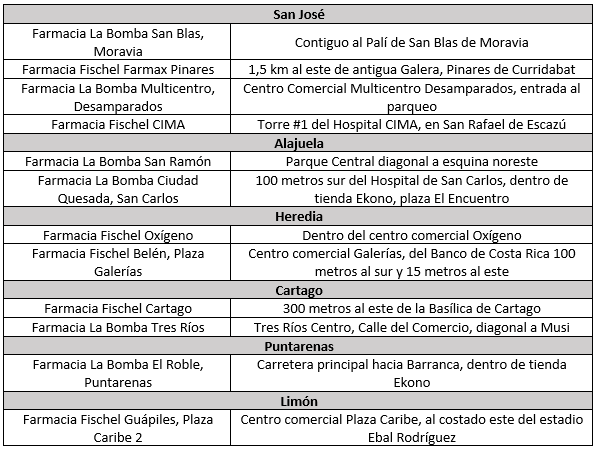 | San José | |
|---|---|
| Farmacia La Bomba San Blas, Moravia | Contiguo al Palí de San Blas de Moravia |
| Farmacia Fischel Farmax Pinares | 1,5 km al este de antigua Galera, Pinares de Curridabat |
| Farmacia La Bomba Multicentro, Desamparados | Centro Comercial Multicentro Desamparados, entrada al parqueo |
| Farmacia Fischel CIMA | Torre #1 del Hospital CIMA, en San Rafael de Escazú |
| **Alajuela** | |
| Farmacia La Bomba San Ramón | Parque Central diagonal a esquina noreste |
| Farmacia La Bomba Ciudad Quesada, San Carlos | 100 metros sur del Hospital de San Carlos, dentro de tienda Ekono, plaza El Encuentro |
| **Heredia** | |
| Farmacia Fischel Oxígeno | Dentro del centro comercial Oxígeno |
| Farmacia Fischel Belén, Plaza Galerías | Centro comercial Galerías, del Banco de Costa Rica 100 metros al sur y 15 metros al este |
| **Cartago** | |
| Farmacia Fischel Cartago | 300 metros al este de la Basílica de Cartago |
| Farmacia La Bomba Tres Ríos | Tres Ríos Centro, Calle del Comercio, diagonal a Musi |
| **Puntarenas** | |
| Farmacia La Bomba El Roble, Puntarenas | Carretera principal hacia Barranca, dentro de tienda Ekono |
| **Limón** | |
| Farmacia Fischel Guápiles, Plaza Caribe 2 | Centro comercial Plaza Caribe, al costado este del estadio Ebal Rodríguez |